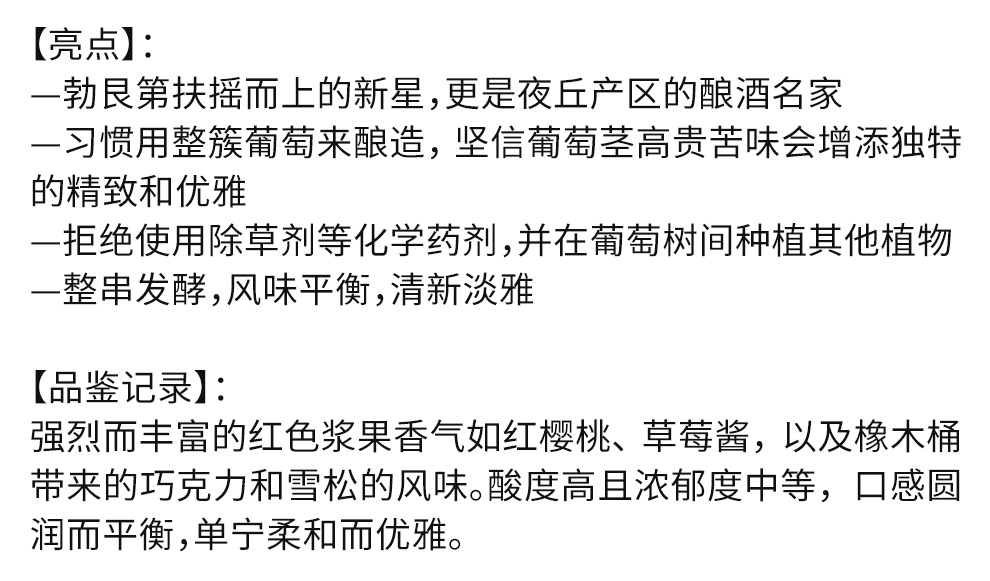 【亮点】:
—勃艮第扶摇而上的新星,更是夜丘产区的酿酒名家
—习惯用整簇葡萄来酿造，坚信葡萄茎高贵苦味会增添独特的精致和优雅
—拒绝使用除草剂等化学药剂,并在葡萄树间种植其他植物
—整串发酵,风味平衡,清新淡雅

【品鉴记录】:
强烈而丰富的红色浆果香气如红樱桃、草莓酱，以及橡木桶带来的巧克力和雪松的风味。酸度高且浓郁度中等，口感圆润而平衡,单宁柔和而优雅。